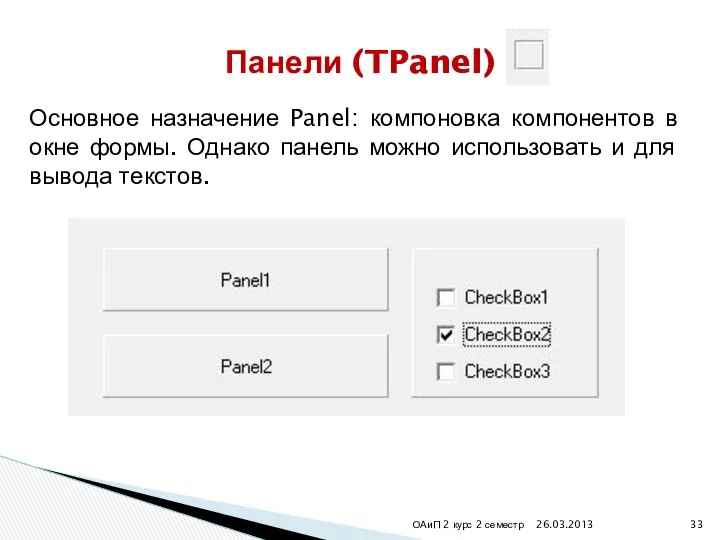 Панели (TPanel)

Основное назначение Panel: компоновка компонентов в окне формы. Однако панель можно использовать и для вывода текстов.

Panel1

Panel2

CheckBox1

CheckBox2

CheckBox3

ОАиП 2 курс 2 семестр 26.03.2013 33